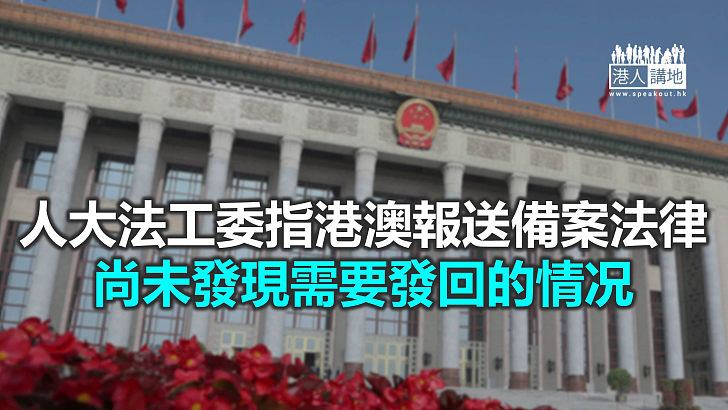 港人講地
www.speakout.hk

人大法工委指港澳報送備案法律
尚未發現需要發回的情況